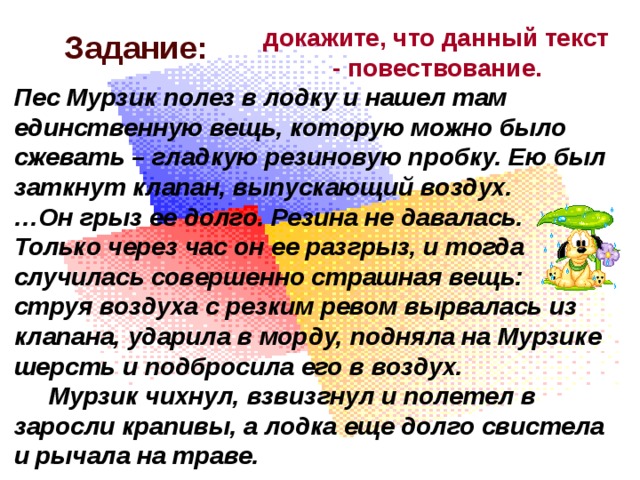 Задание: докажите, что данный текст - повествование.

Пес Мурзик полез в лодку и нашел там единственную вещь, которую можно было сжевать – гладкую резиновую пробку. Ею был заткнут клапан, выпускающий воздух.
…Он грыз ее долго. Резина не давалась. Только через час он ее разгрыз, и тогда случилась совершенно страшная вещь: струя воздуха с резким ревом вырвалась из клапана, ударила в морду, подняла на Мурзике шерсть и подбросила его в воздух.

Мурзик чихнул, взвизгнул и полетел в заросли крапивы, а лодка еще долго свистела и рычала на траве.